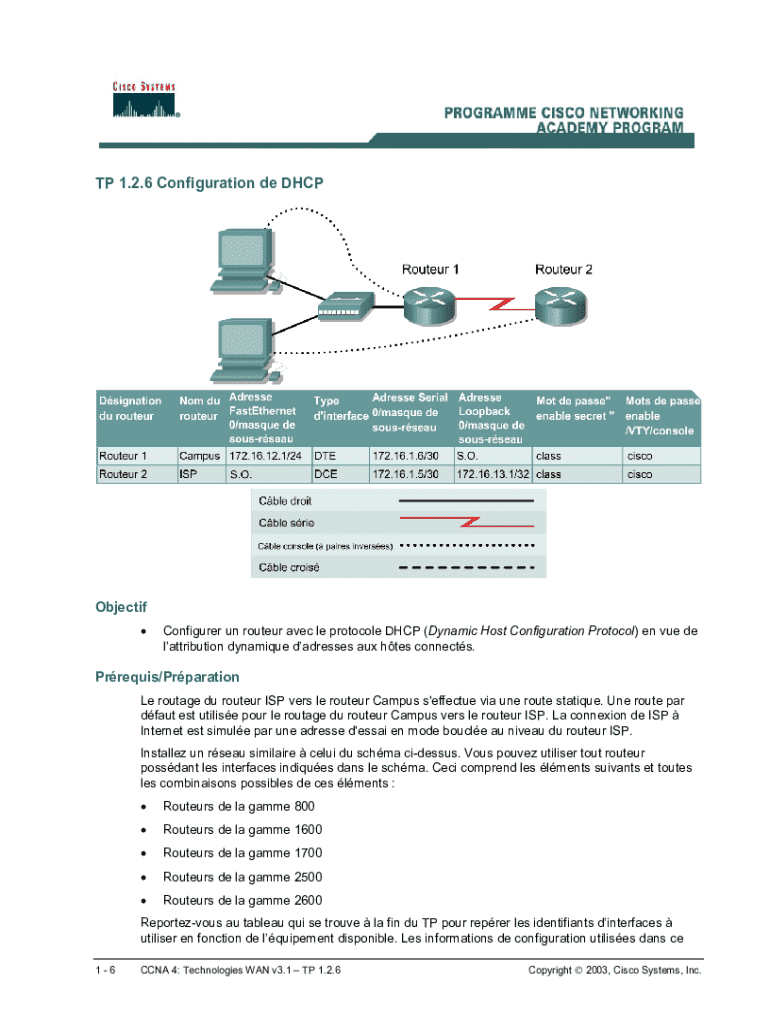 CISCO SYSTEMS

PROGRAMME CISCO NETWORKING ACADEMY PROGRAM

TP 1.2.6 Configuration de DHCP

Routeur 1

Routeur 2

| Désignation du routeur | Nom du routeur | Adresse FastEthernet 0/masque de sous-réseau | Type d'interface | Adresse Serial 0/masque de sous-réseau | Adresse Loopback 0/masque de sous-réseau | Mot de passe" enable secret " | Mots de passe enable /VTY/console |
|---|---|---|---|---|---|---|---|
| Routeur 1 | Campus | 172.16.12.1/24 | DTE | 172.16.1.6/30 | S.O. | class | cisco |
| Routeur 2 | ISP | S.O. | DCE | 172.16.1.5/30 | 172.16.13.1/32 | class | cisco |

Câble droit

Câble série

Câble console (à paires inversées)

Câble croisé

Objectif

• Configurer un routeur avec le protocole DHCP (Dynamic Host Configuration Protocol) en vue de l'attribution dynamique d'adresses aux hôtes connectés.

Prérequis/Préparation

Le routage du routeur ISP vers le routeur Campus s'effectue via une route statique. Une route par défaut est utilisée pour le routage du routeur Campus vers le routeur ISP. La connexion de ISP à Internet est simulée par une adresse d'essai en mode bouclée au niveau du routeur ISP.

Installez un réseau similaire à celui du schéma ci-dessus. Vous pouvez utiliser tout routeur possédant les interfaces indiquées dans le schéma. Ceci comprend les éléments suivants et toutes les combinaisons possibles de ces éléments :

• Routeurs de la gamme 800

• Routeurs de la gamme 1600

• Routeurs de la gamme 1700

• Routeurs de la gamme 2500

• Routeurs de la gamme 2600

Reportez-vous au tableau qui se trouve à la fin du TP pour repérer les identifiants d'interfaces à utiliser en fonction de l'équipement disponible. Les informations de configuration utilisées dans ce

1 - 6 CCNA 4: Technologies WAN v3.1 – TP 1.2.6 Copyright © 2003, Cisco Systems, Inc.